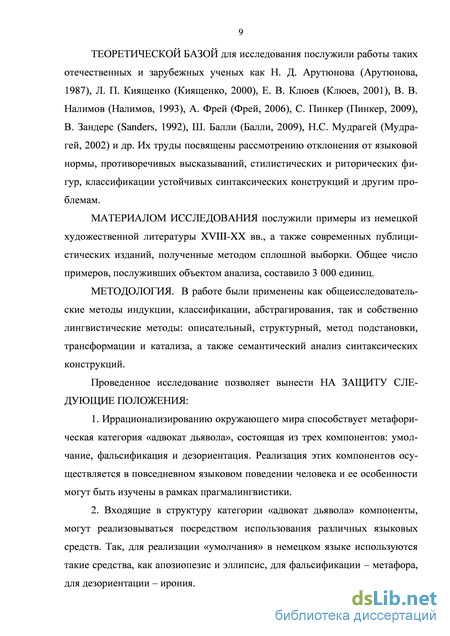 9

ТЕОРЕТИЧЕСКОЙ БАЗОЙ для исследования послужили работы таких отечественных и зарубежных ученых как Н. Д. Арутюнова (Арутюнова, 1987), Л. П. Киященко (Киященко, 2000), Е. В. Клюев (Клюев, 2001), В. В. Налимов (Налимов, 1993), А. Фрей (Фрей, 2006), С. Пинкер (Пинкер, 2009), В. Зандерс (Sanders, 1992), Ш. Балли (Балли, 2009), Н.С. Мудрагей (Мудрагей, 2002) и др. Их труды посвящены рассмотрению отклонения от языковой нормы, противоречивых высказываний, стилистических и риторических фигур, классификации устойчивых синтаксических конструкций и другим проблемам.

МАТЕРИАЛОМ ИССЛЕДОВАНИЯ послужили примеры из немецкой художественной литературы XVIII-XX вв., а также современных публицистических изданий, полученные методом сплошной выборки. Общее число примеров, послуживших объектом анализа, составило 3 000 единиц.

МЕТОДОЛОГИЯ. В работе были применены как общеисследовательские методы индукции, классификации, абстрагирования, так и собственно лингвистические методы: описательный, структурный, метод подстановки, трансформации и катализа, а также семантический анализ синтаксических конструкций.

Проведенное исследование позволяет вынести НА ЗАЩИТУ СЛЕДУЮЩИЕ ПОЛОЖЕНИЯ:

1. Иррационализированию окружающего мира способствует метафорическая категория «адвокат дьявола», состоящая из трех компонентов: умолчание, фальсификация и дезориентация. Реализация этих компонентов осуществляется в повседневном языковом поведении человека и ее особенности могут быть изучены в рамках прагмалингвистики.

2. Входящие в структуру категории «адвокат дьявола» компоненты, могут реализовываться посредством использования различных языковых средств. Так, для реализации «умолчания» в немецком языке используются такие средства, как апозиопезис и эллипсис, для фальсификации – метафора, для дезориентации – ирония.

dsLib.net
библиотека диссертаций